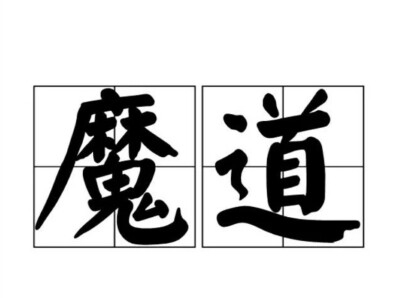 魔道